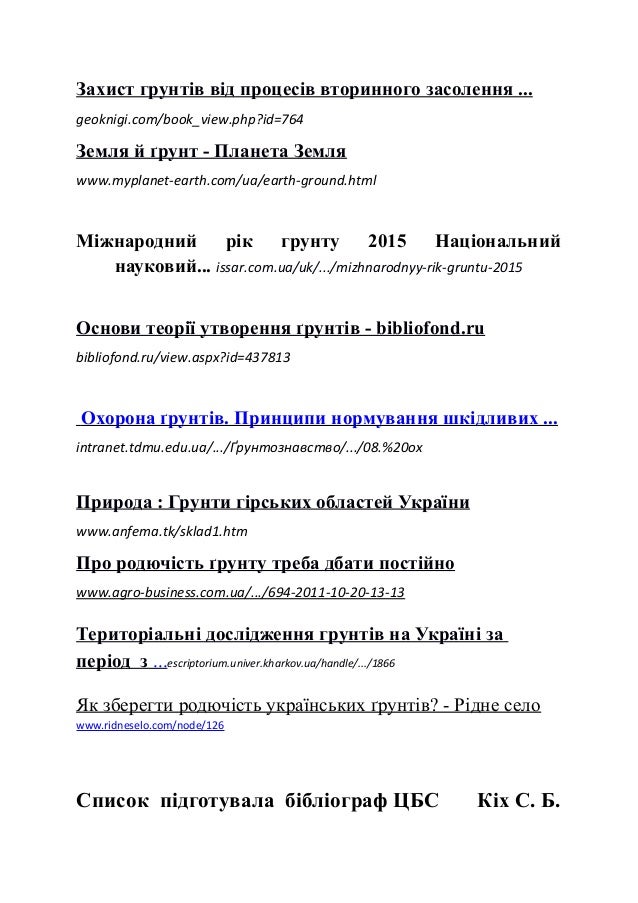 Захист грунтів від процесів вторинного засолення ...
geoknigi.com/book_view.php?id=764

Земля й ґрунт - Планета Земля
www.myplanet-earth.com/ua/earth-ground.html

Міжнародний рік грунту 2015 Національний науковий... issar.com.ua/uk/.../mizhnarodnyy-rik-gruntu-2015

Основи теорії утворення ґрунтів - bibliofond.ru
bibliofond.ru/view.aspx?id=437813

Охорона ґрунтів. Принципи нормування шкідливих ...
intranet.tdmu.edu.ua/.../Ґрунтознавство/.../08.%20ох

Природа : Грунти гірських областей України
www.anfema.tk/sklad1.htm

Про родючість ґрунту треба дбати постійно
www.agro-business.com.ua/.../694-2011-10-20-13-13

Територіальні дослідження грунтів на Україні за період з ...escriptorium.univer.kharkov.ua/handle/.../1866

Як зберегти родючість українських ґрунтів? - Рідне село
www.ridneselo.com/node/126

Список підготувала бібліограф ЦБС Кіх С. Б.